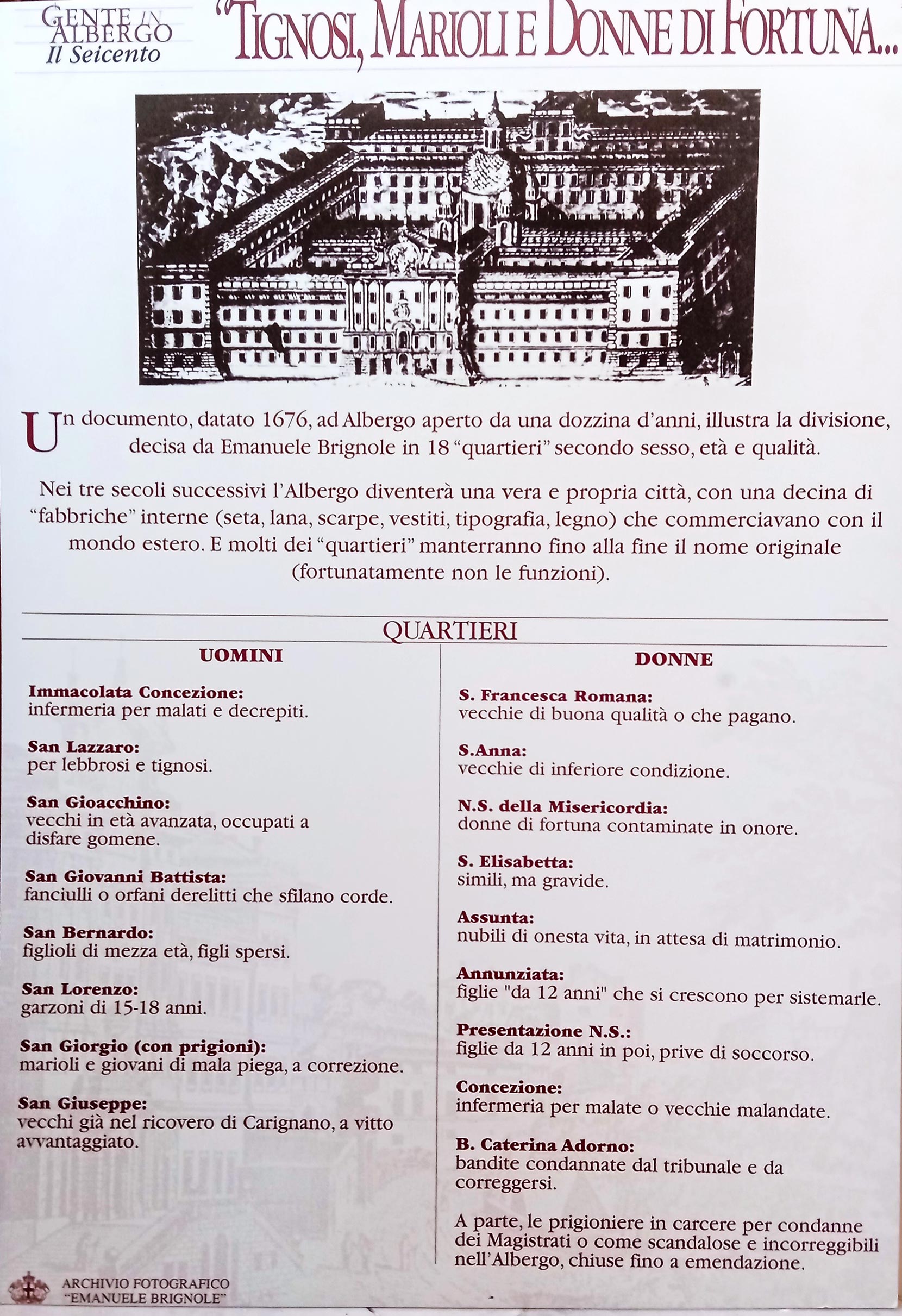 GENTE IN ALBERGO
Il Seicento

"TIGNOSI, MARIOLI E DONNE DI FORTUNA...

Un documento, datato 1676, ad Albergo aperto da una dozzina d'anni, illustra la divisione, decisa da Emanuele Brignole in 18 "quartieri" secondo sesso, età e qualità.

Nei tre secoli successivi l'Albergo diventerà una vera e propria città, con una decina di "fabbriche" interne (seta, lana, scarpe, vestiti, tipografia, legno) che commerciavano con il mondo estero. E molti dei "quartieri" manterranno fino alla fine il nome originale (fortunatamente non le funzioni).

QUARTIERI

UOMINI

Immacolata Concezione:
infermeria per malati e decrepiti.

San Lazzaro:
per lebbrosi e tignosi.

San Gioacchino:
vecchi in età avanzata, occupati a disfare gomene.

San Giovanni Battista:
fanciulli o orfani derelitti che sfilano corde.

San Bernardo:
figlioli di mezza età, figli spersi.

San Lorenzo:
garzoni di 15-18 anni.

San Giorgio (con prigioni):
marioli e giovani di mala piega, a correzione.

San Giuseppe:
vecchi già nel ricovero di Carignano, a vitto avvantaggiato.

DONNE

S. Francesca Romana:
vecchie di buona qualità o che pagano.

S.Anna:
vecchie di inferiore condizione.

N.S. della Misericordia:
donne di fortuna contaminate in onore.

S. Elisabetta:
simili, ma gravide.

Assunta:
nubili di onesta vita, in attesa di matrimonio.

Annunziata:
figlie "da 12 anni" che si crescono per sistemarle.

Presentazione N.S.:
figlie da 12 anni in poi, prive di soccorso.

Concezione:
infermeria per malate o vecchie malandate.

B. Caterina Adorno:
bandite condannate dal tribunale e da correggersi.

A parte, le prigioniere in carcere per condanne dei Magistrati o come scandalose e incorreggibili nell'Albergo, chiuse fino a emendazione.

ARCHIVIO FOTOGRAFICO
"EMANUELE BRIGNOLE"